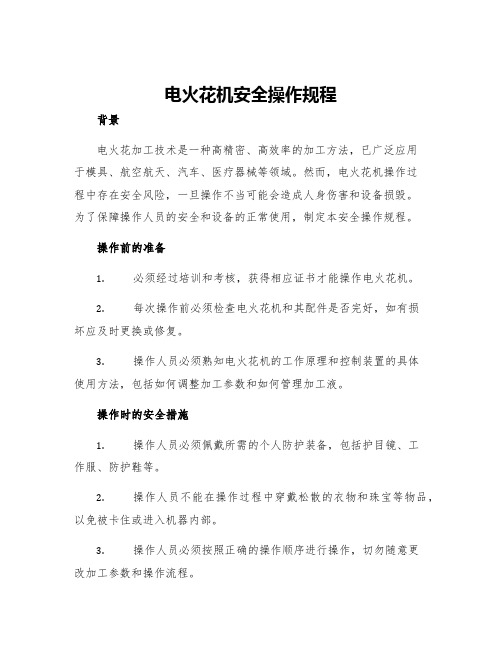 电火花机安全操作规程

背景

电火花加工技术是一种高精密、高效率的加工方法，已广泛应用于模具、航空航天、汽车、医疗器械等领域。然而，电火花机操作过程中存在安全风险，一旦操作不当可能会造成人身伤害和设备损毁。为了保障操作人员的安全和设备的正常使用，制定本安全操作规程。

操作前的准备

1. 必须经过培训和考核，获得相应证书才能操作电火花机。

2. 每次操作前必须检查电火花机和其配件是否完好，如有损坏应及时更换或修复。

3. 操作人员必须熟知电火花机的工作原理和控制装置的具体使用方法，包括如何调整加工参数和如何管理加工液。

操作时的安全措施

1. 操作人员必须佩戴所需的个人防护装备，包括护目镜、工作服、防护鞋等。

2. 操作人员不能在操作过程中穿戴松散的衣物和珠宝等物品，以免被卡住或进入机器内部。

3. 操作人员必须按照正确的操作顺序进行操作，切勿随意更改加工参数和操作流程。